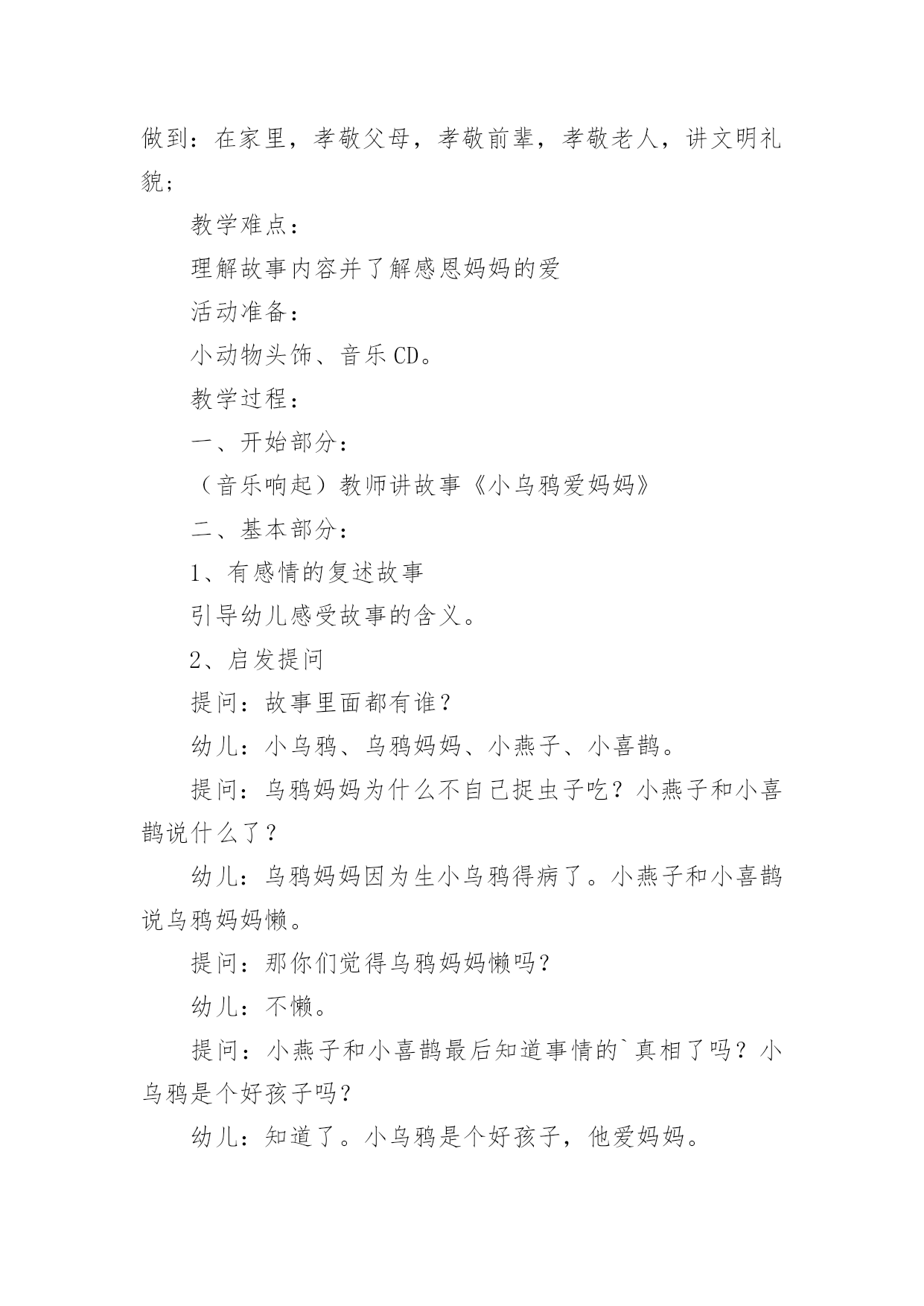 做到：在家里，孝敬父母，孝敬前辈，孝敬老人，讲文明礼貌；

教学难点：

理解故事内容并了解感恩妈妈的爱

活动准备：

小动物头饰、音乐CD。

教学过程：

一、开始部分：

（音乐响起）教师讲故事《小乌鸦爱妈妈》

二、基本部分：

1、有感情的复述故事

引导幼儿感受故事的含义。

2、启发提问

提问：故事里面都有谁？

幼儿：小乌鸦、乌鸦妈妈、小燕子、小喜鹊。

提问：乌鸦妈妈为什么不自己捉虫子吃？小燕子和小喜鹊说什么了？

幼儿：乌鸦妈妈因为生小乌鸦得病了。小燕子和小喜鹊说乌鸦妈妈懒。

提问：那你们觉得乌鸦妈妈懒吗？

幼儿：不懒。

提问：小燕子和小喜鹊最后知道事情的`真相了吗？小乌鸦是个好孩子吗？

幼儿：知道了。小乌鸦是个好孩子，他爱妈妈。